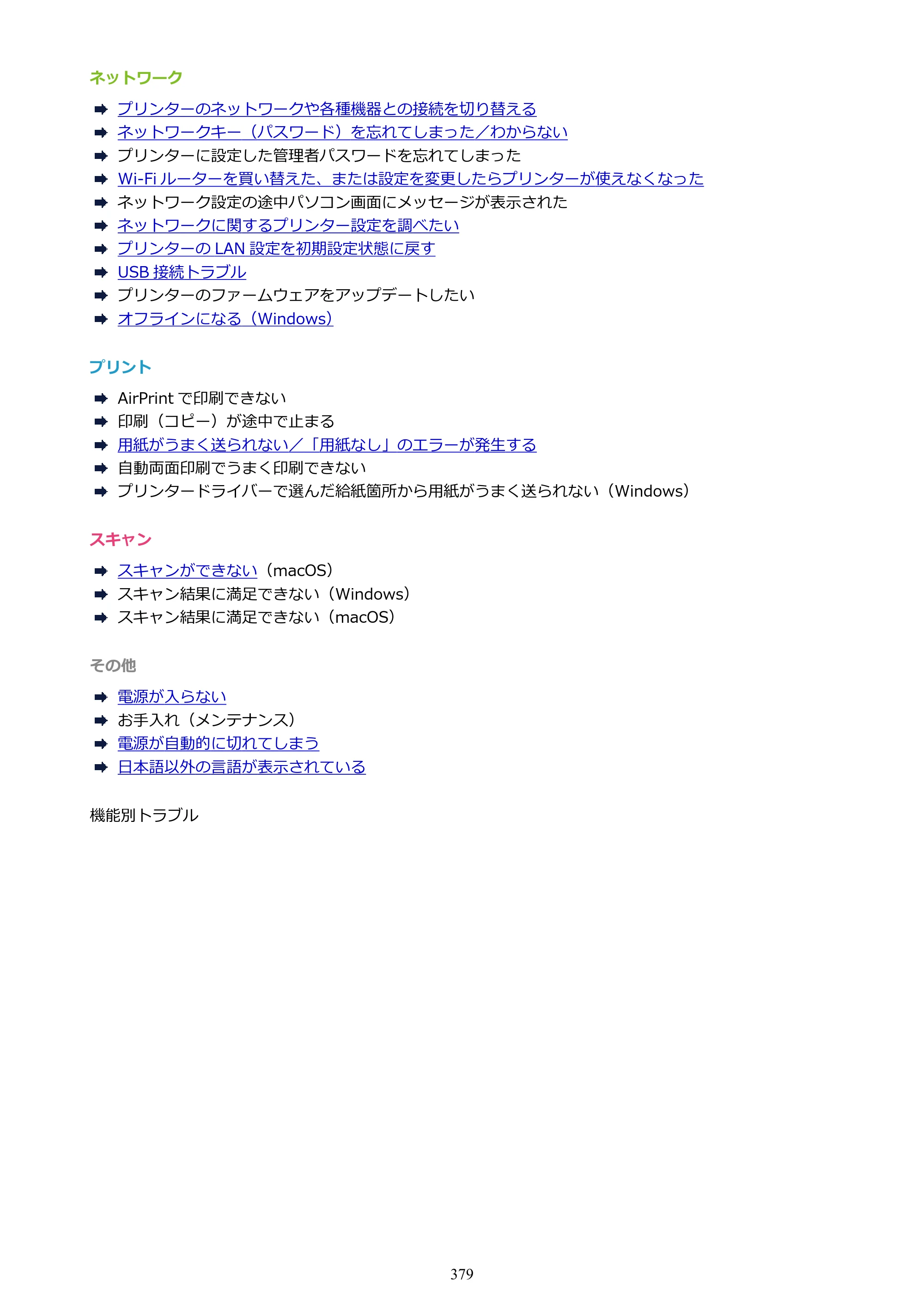 ネットワーク

➡ プリンターのネットワークや各種機器との接続を切り替える
➡ ネットワークキー（パスワード）を忘れてしまった／わからない
➡ プリンターに設定した管理者パスワードを忘れてしまった
➡ Wi-Fiルーターを買い替えた、または設定を変更したらプリンターが使えなくなった
➡ ネットワーク設定の途中パソコン画面にメッセージが表示された
➡ ネットワークに関するプリンター設定を調べたい
➡ プリンターのLAN設定を初期設定状態に戻す
➡ USB接続トラブル
➡ プリンターのファームウェアをアップデートしたい
➡ オフラインになる（Windows）

プリント

➡ AirPrintで印刷できない
➡ 印刷（コピー）が途中で止まる
➡ 用紙がうまく送られない／「用紙なし」のエラーが発生する
➡ 自動両面印刷でうまく印刷できない
➡ プリンタードライバーで選んだ給紙箇所から用紙がうまく送られない（Windows）

スキャン

➡ スキャンができない（macOS）
➡ スキャン結果に満足できない（Windows）
➡ スキャン結果に満足できない（macOS）

その他

➡ 電源が入らない
➡ お手入れ（メンテナンス）
➡ 電源が自動的に切れてしまう
➡ 日本語以外の言語が表示されている

機能別トラブル

379